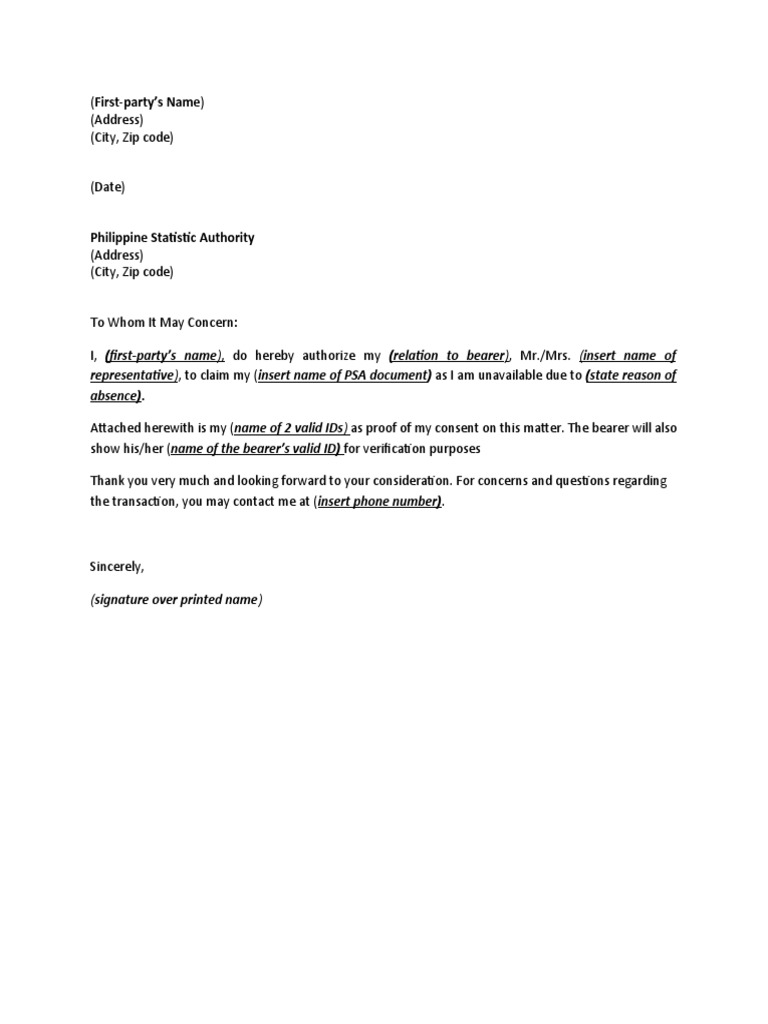 (First-party's Name)
(Address)
(City, Zip code)

(Date)

Philippine Statistic Authority
(Address)
(City, Zip code)

To Whom It May Concern:

I, (first-party's name), do hereby authorize my (relation to bearer), Mr./Mrs. (insert name of representative), to claim my (insert name of PSA document) as I am unavailable due to (state reason of absence).

Attached herewith is my (name of 2 valid IDs) as proof of my consent on this matter. The bearer will also show his/her (name of the bearer's valid ID) for verification purposes

Thank you very much and looking forward to your consideration. For concerns and questions regarding the transaction, you may contact me at (insert phone number).

Sincerely,

(signature over printed name)